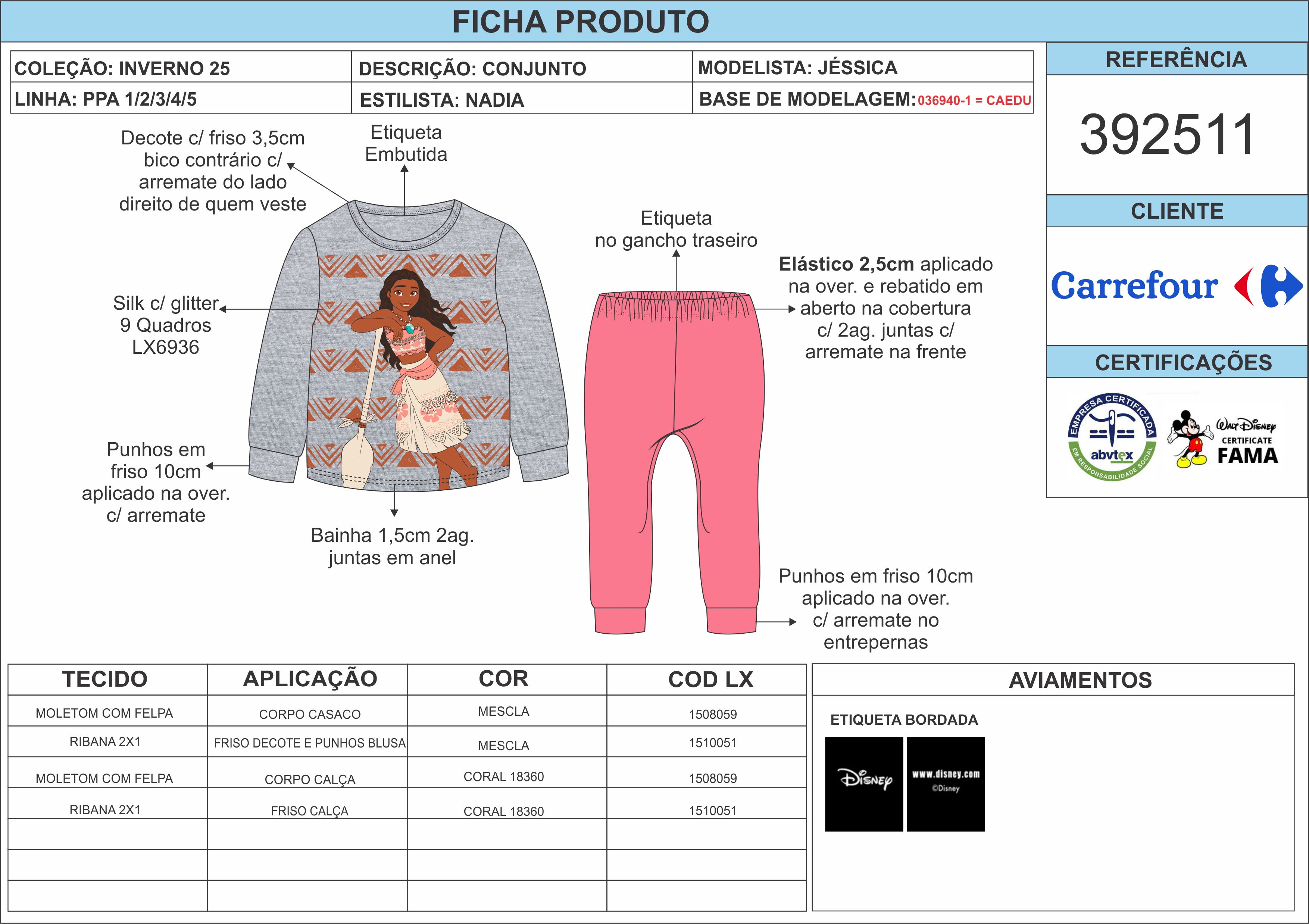 FICHA PRODUTO

| COLEÇÃO: INVERNO 25 | DESCRIÇÃO: CONJUNTO | MODELISTA: JÉSSICA |
|---|---|---|
| LINHA: PPA 1/2/3/4/5 | ESTILISTA: NADIA | BASE DE MODELAGEM: 036940-1 = CAEDU |

REFERÊNCIA

392511

CLIENTE

Carrefour

CERTIFICAÇÕES

EMPRESA CERTIFICADA abvtex EM RESPONSABILIDADE SOCIAL

Walt Disney CERTIFICATE FAMA

Decote c/ friso 3,5cm bico contrário c/ arremate do lado direito de quem veste

Etiqueta Embutida

Silk c/ glitter 9 Quadros LX6936

Punhos em friso 10cm aplicado na over. c/ arremate

Bainha 1,5cm 2ag. juntas em anel

Etiqueta no gancho traseiro

Elástico 2,5cm aplicado na over. e rebatido em aberto na cobertura c/ 2ag. juntas c/ arremate na frente

Punhos em friso 10cm aplicado na over. c/ arremate no entrepernas

| TECIDO | APLICAÇÃO | COR | COD LX |
|---|---|---|---|
| MOLETOM COM FELPA | CORPO CASACO | MESCLA | 1508059 |
| RIBANA 2X1 | FRISO DECOTE E PUNHOS BLUSA | MESCLA | 1510051 |
| MOLETOM COM FELPA | CORPO CALÇA | CORAL 18360 | 1508059 |
| RIBANA 2X1 | FRISO CALÇA | CORAL 18360 | 1510051 |
| | | | |
| | | | |
| | | | |

AVIAMENTOS

ETIQUETA BORDADA

Disney

www.disney.com ©Disney